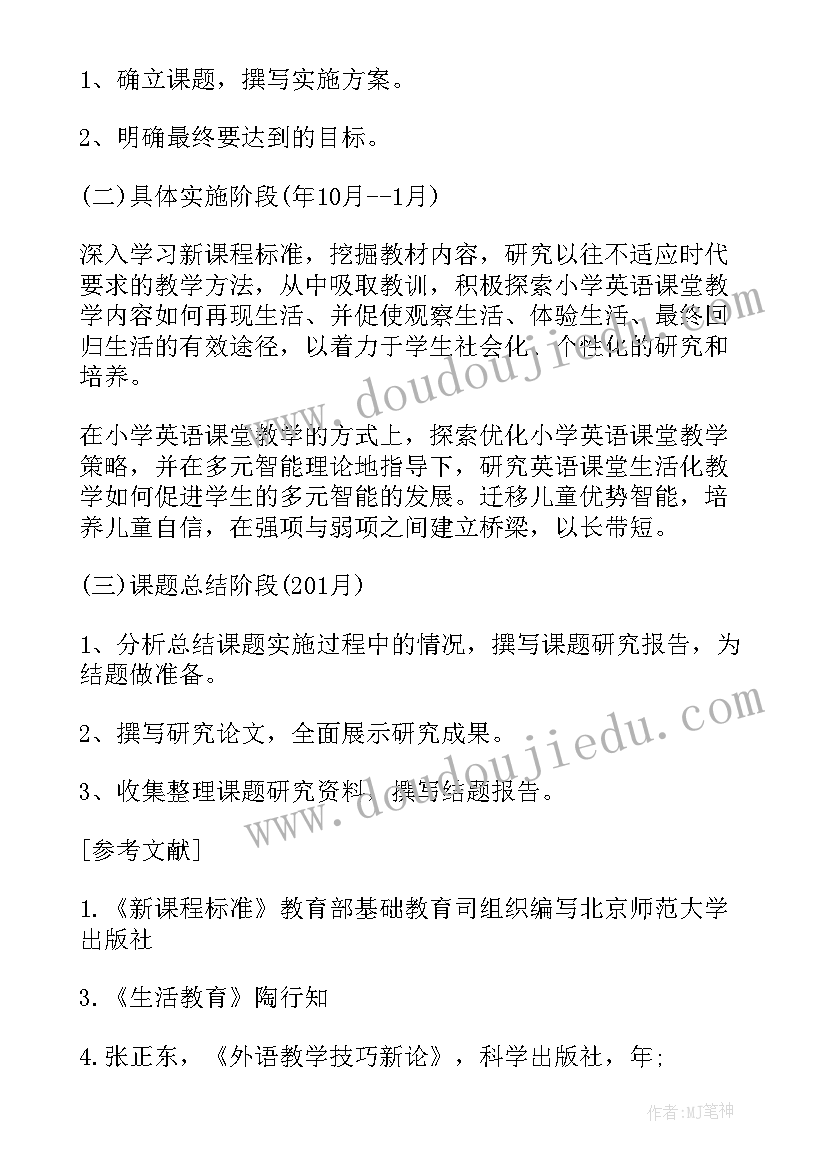 1、确立课题，撰写实施方案。

2、明确最终要达到的目标。

(二)具体实施阶段(年10月--1月)

深入学习新课程标准，挖掘教材内容，研究以往不适应时代要求的教学方法，从中吸取教训，积极探索小学英语课堂教学内容如何再现生活、并促使观察生活、体验生活、最终回归生活的有效途径，以着力于学生社会化、个性化的研究和培养。

在小学英语课堂教学的方式上，探索优化小学英语课堂教学策略，并在多元智能理论地指导下，研究英语课堂生活化教学如何促进学生的多元智能的发展。迁移儿童优势智能，培养儿童自信，在强项与弱项之间建立桥梁，以长带短。

(三)课题总结阶段(201月)

1、分析总结课题实施过程中的情况，撰写课题研究报告，为结题做准备。

2、撰写研究论文，全面展示研究成果。

3、收集整理课题研究资料，撰写结题报告。

[参考文献]

1.《新课程标准》教育部基础教育司组织编写北京师范大学出版社

3.《生活教育》陶行知

4.张正东，《外语教学技巧新论》，科学出版社，年;

www.doudoujiedu.com

www.doudoujiedu.com

作者:MJ笔神